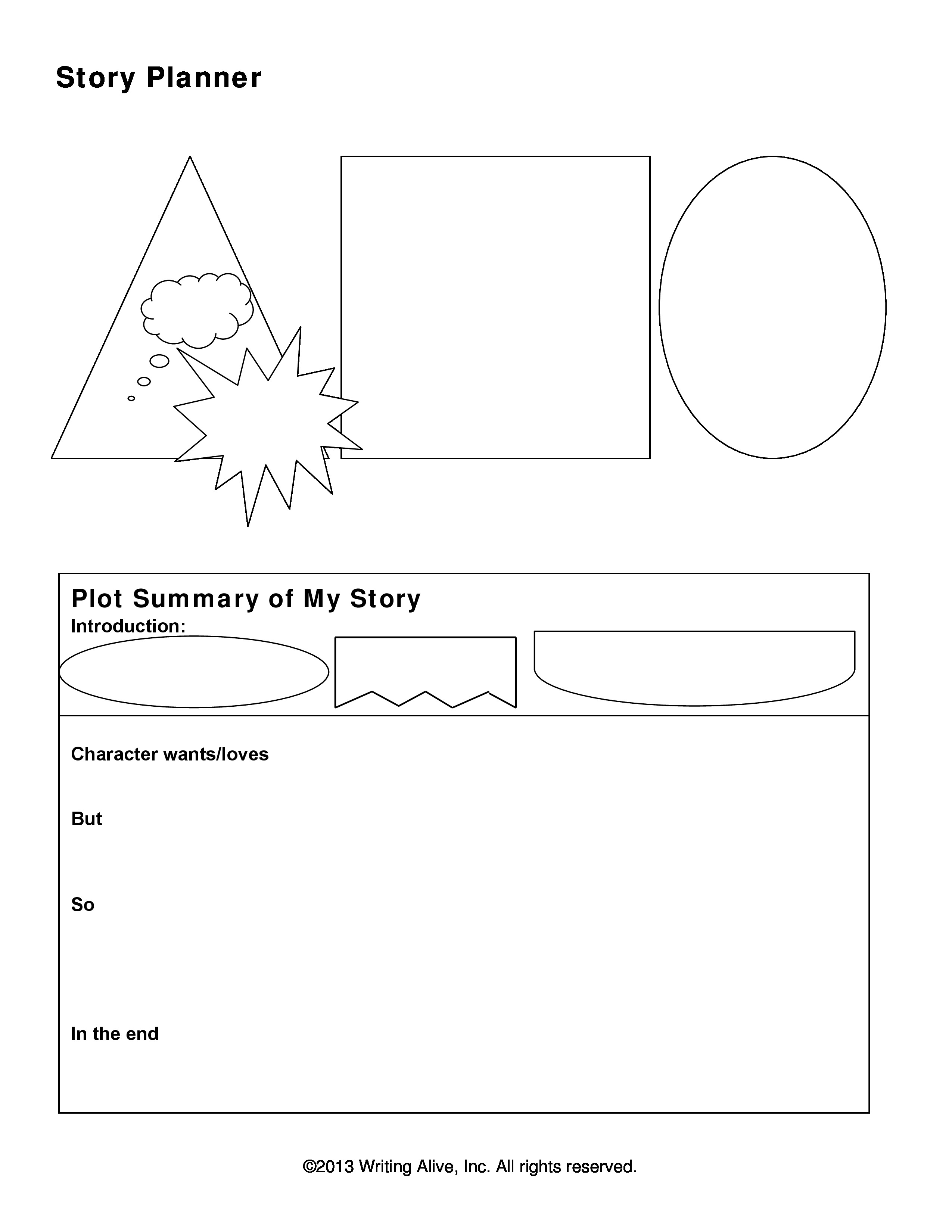 Story Planner

Plot Summary of My Story
Introduction:

Character wants/loves

But

So

In the end

©2013 Writing Alive, Inc. All rights reserved.